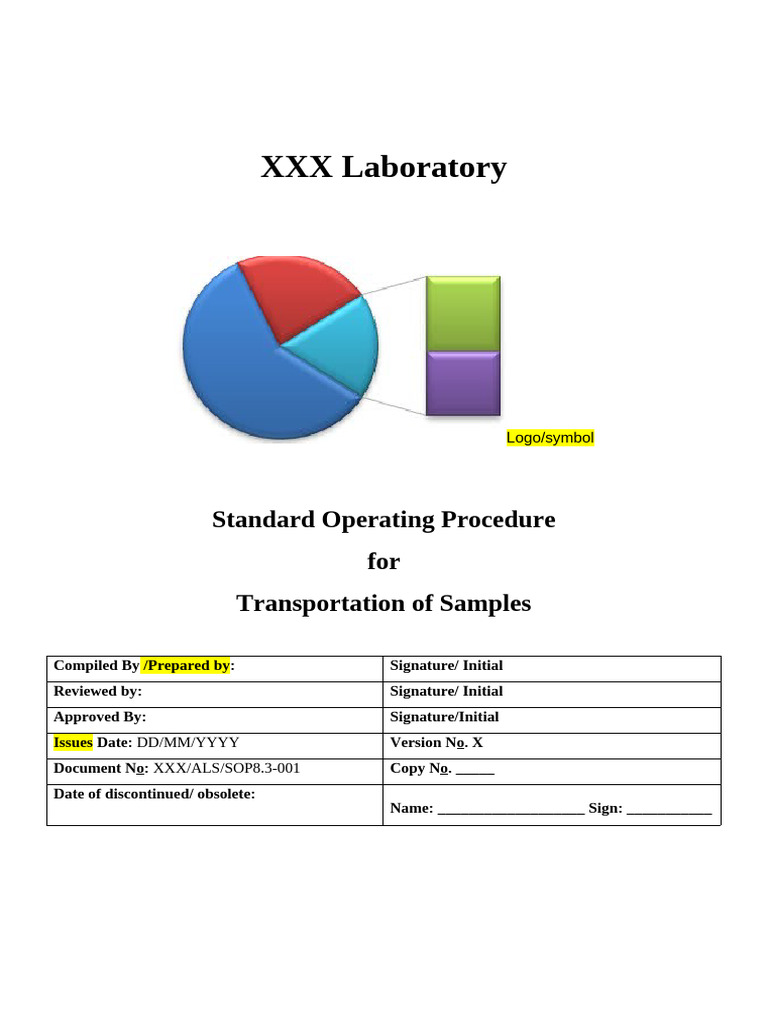 XXX Laboratory

Logo/symbol

Standard Operating Procedure

for

Transportation of Samples

| Compiled By /Prepared by: | Signature/ Initial |
|---|---|
| Reviewed by: | Signature/ Initial |
| Approved By: | Signature/Initial |
| Issues Date: DD/MM/YYYY | Version No. X |
| Document No: XXX/ALS/SOP8.3-001 | Copy No. _____ |
| Date of discontinued/ obsolete: | Name: ___________________ Sign: ___________ |